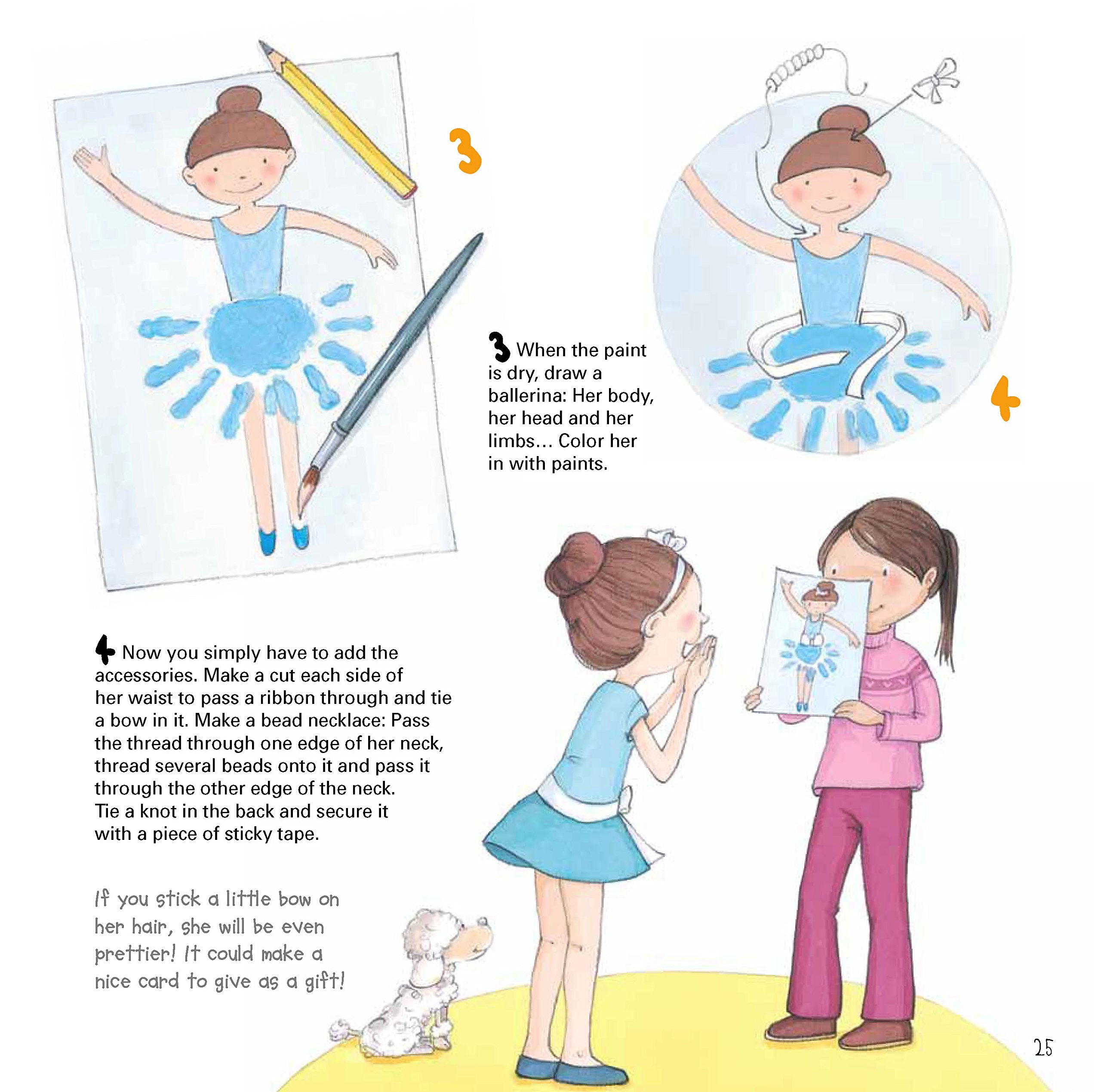 3

3 When the paint is dry, draw a ballerina: Her body, her head and her limbs… Color her in with paints.

4

4 Now you simply have to add the accessories. Make a cut each side of her waist to pass a ribbon through and tie a bow in it. Make a bead necklace: Pass the thread through one edge of her neck, thread several beads onto it and pass it through the other edge of the neck. Tie a knot in the back and secure it with a piece of sticky tape.

If you stick a little bow on her hair, she will be even prettier! It could make a nice card to give as a gift!

25